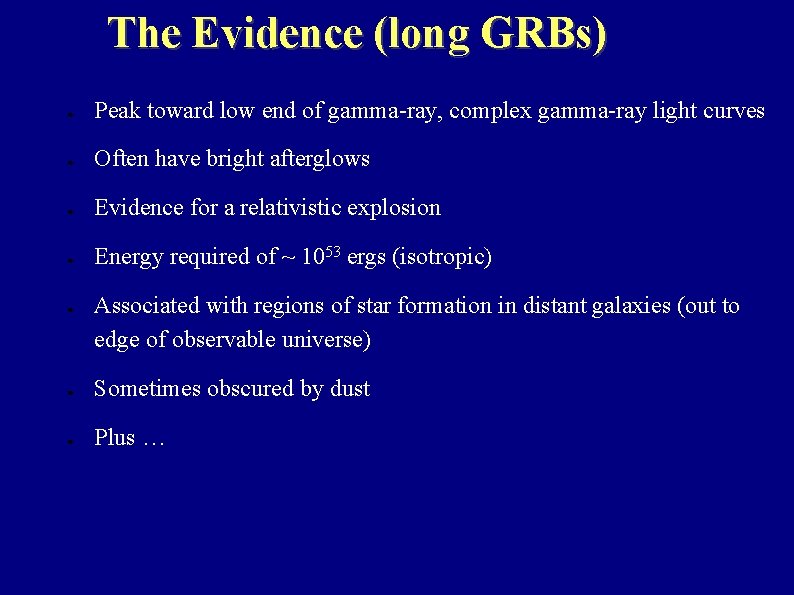 The Evidence (long GRBs)

- Peak toward low end of gamma-ray, complex gamma-ray light curves
- Often have bright afterglows
- Evidence for a relativistic explosion
- Energy required of ~ $10^{53}$ ergs (isotropic)
- Associated with regions of star formation in distant galaxies (out to edge of observable universe)
- Sometimes obscured by dust
- Plus …